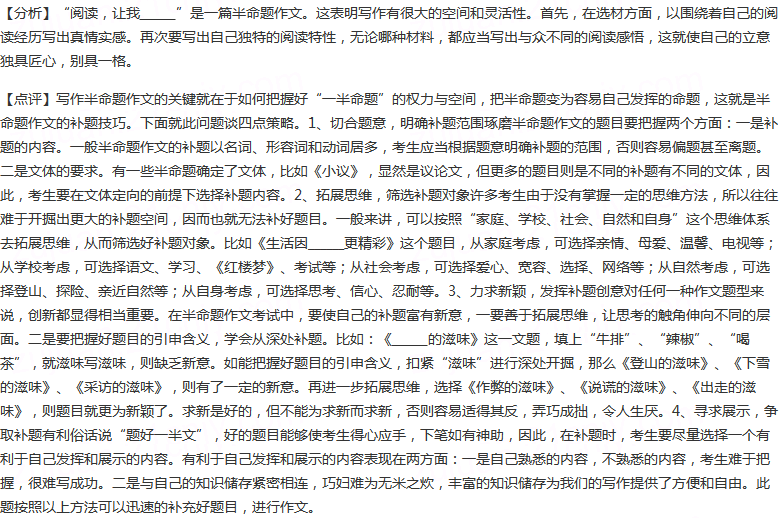 【分析】“阅读，让我______”是一篇半命题作文。这表明写作有很大的空间和灵活性。首先，在选材方面，以围绕着自己的阅读经历写出真情实感。再次要写出自己独特的阅读特性，无论哪种材料，都应当写出与众不同的阅读感悟，这就使自己的立意独具匠心，别具一格。

【点评】写作半命题作文的关键就在于如何把握好“一半命题”的权力与空间，把半命题变为容易自己发挥的命题，这就是半命题作文的补题技巧。下面就此问题谈四点策略。1、切合题意，明确补题范围琢磨半命题作文的题目要把握两个方面：一是补题的内容。一般半命题作文的补题以名词、形容词和动词居多，考生应当根据题意明确补题的范围，否则容易偏题甚至离题。二是文体的要求。有一些半命题确定了文体，比如《小议》，显然是议论文，但更多的题目则是不同的补题有不同的文体，因此，考生要在文体定向的前提下选择补题内容。2、拓展思维，筛选补题对象许多考生由于没有掌握一定的思维方法，所以往往难于开掘出更大的补题空间，因而也就无法补好题目。一般来讲，可以按照“家庭、学校、社会、自然和自身”这个思维体系去拓展思维，从而筛选好补题对象。比如《生活因______更精彩》这个题目，从家庭考虑，可选择亲情、母爱、温馨、电视等；从学校考虑，可选择语文、学习、《红楼梦》、考试等；从社会考虑，可选择爱心、宽容、选择、网络等；从自然考虑，可选择登山、探险、亲近自然等；从自身考虑，可选择思考、信心、忍耐等。3、力求新颖，发挥补题创意对任何一种作文题型来说，创新都显得相当重要。在半命题作文考试中，要使自己的补题富有新意，一要善于拓展思维，让思考的触角伸向不同的层面。二是要把握好题目的引申含义，学会从深处补题。比如：《______的滋味》这一文题，填上“牛排”、“辣椒”、“喝茶”，就滋味写滋味，则缺乏新意。如能把握好题目的引申含义，扣紧“滋味”进行深处开掘，那么《登山的滋味》、《下雪的滋味》、《采访的滋味》，则有了一定的新意。再进一步拓展思维，选择《作弊的滋味》、《说谎的滋味》、《出走的滋味》，则题目就更为新颖了。求新是好的，但不能为求新而求新，否则容易适得其反，弄巧成拙，令人生厌。4、寻求展示，争取补题有利俗话说“题好一半文”，好的题目能够使考生得心应手，下笔如有神助，因此，在补题时，考生要尽量选择一个有利于自己发挥和展示的内容。有利于自己发挥和展示的内容表现在两方面：一是自己熟悉的内容，不熟悉的内容，考生难于把握，很难写成功。二是与自己的知识储存紧密相连，巧妇难为无米之炊，丰富的知识储存为我们的写作提供了方便和自由。此题按照以上方法可以迅速的补充好题目，进行作文。